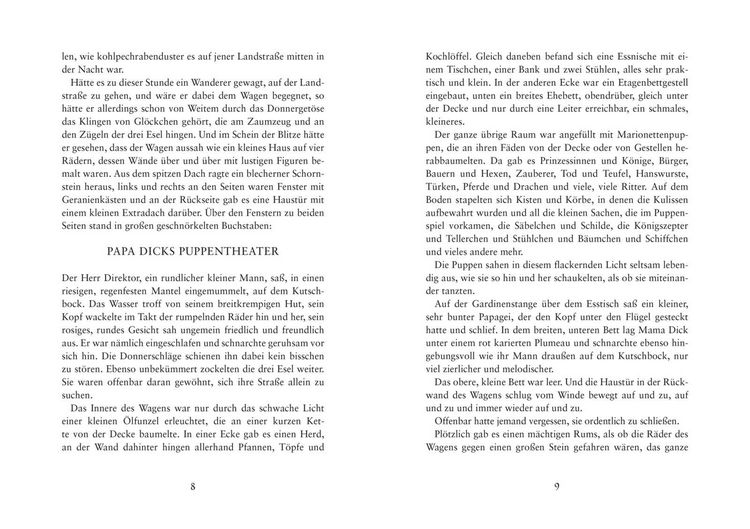 len, wie kohlpechrabenduster es auf jener Landstraße mitten in der Nacht war.

Hätte es zu dieser Stunde ein Wanderer gewagt, auf der Landstraße zu gehen, und wäre er dabei dem Wagen begegnet, so hätte er allerdings schon von Weitem durch das Donnergetöse das Klingen von Glöckchen gehört, die am Zaumzeug und an den Zügeln der drei Esel hingen. Und im Schein der Blitze hätte er gesehen, dass der Wagen aussah wie ein kleines Haus auf vier Rädern, dessen Wände über und über mit lustigen Figuren bemalt waren. Aus dem spitzen Dach ragte ein blecherner Schornstein heraus, links und rechts an den Seiten waren Fenster mit Geranienkästen und an der Rückseite gab es eine Haustür mit einem kleinen Extradach darüber. Über den Fenstern zu beiden Seiten stand in großen geschnörkelten Buchstaben:

PAPA DICKS PUPPENTHEATER

Der Herr Direktor, ein rundlicher kleiner Mann, saß, in einen riesigen, regenfesten Mantel eingemummelt, auf dem Kutschbock. Das Wasser troff von seinem breitkrempigen Hut, sein Kopf wackelte im Takt der rumpelnden Räder hin und her, sein rosiges, rundes Gesicht sah ungemein friedlich und freundlich aus. Er war nämlich eingeschlafen und schnarchte geruhsam vor sich hin. Die Donnerschläge schienen ihn dabei kein bisschen zu stören. Ebenso unbekümmert zockelten die drei Esel weiter. Sie waren offenbar daran gewöhnt, sich ihre Straße allein zu suchen.

Das Innere des Wagens war nur durch das schwache Licht einer kleinen Ölfunzel erleuchtet, die an einer kurzen Kette von der Decke baumelte. In einer Ecke gab es einen Herd, an der Wand dahinter hingen allerhand Pfannen, Töpfe und

8

Kochlöffel. Gleich daneben befand sich eine Essnische mit einem Tischchen, einer Bank und zwei Stühlen, alles sehr praktisch und klein. In der anderen Ecke war ein Etagenbettgestell eingebaut, unten ein breites Ehebett, obendrüber, gleich unter der Decke und nur durch eine Leiter erreichbar, ein schmales, kleineres.

Der ganze übrige Raum war angefüllt mit Marionettenpuppen, die an ihren Fäden von der Decke oder von Gestellen herabbaumelten. Da gab es Prinzessinnen und Könige, Bürger, Bauern und Hexen, Zauberer, Tod und Teufel, Hanswurste, Türken, Pferde und Drachen und viele, viele Ritter. Auf dem Boden stapelten sich Kisten und Körbe, in denen die Kulissen aufbewahrt wurden und all die kleinen Sachen, die im Puppenspiel vorkamen, die Säbelchen und Schilde, die Königszepter und Tellerchen und Stühlchen und Bäumchen und Schiffchen und vieles andere mehr.

Die Puppen sahen in diesem flackernden Licht seltsam lebendig aus, wie sie so hin und her schaukelten, als ob sie miteinander tanzten.

Auf der Gardinenstange über dem Esstisch saß ein kleiner, sehr bunter Papagei, der den Kopf unter den Flügel gesteckt hatte und schlief. In dem breiten, unteren Bett lag Mama Dick unter einem rot karierten Plumeau und schnarchte ebenso hingebungsvoll wie ihr Mann draußen auf dem Kutschbock, nur viel zierlicher und melodischer.

Das obere, kleine Bett war leer. Und die Haustür in der Rückwand des Wagens schlug vom Winde bewegt auf und zu, auf und zu und immer wieder auf und zu.

Offenbar hatte jemand vergessen, sie ordentlich zu schließen.

Plötzlich gab es einen mächtigen Rums, als ob die Räder des Wagens gegen einen großen Stein gefahren wären, das ganze

9